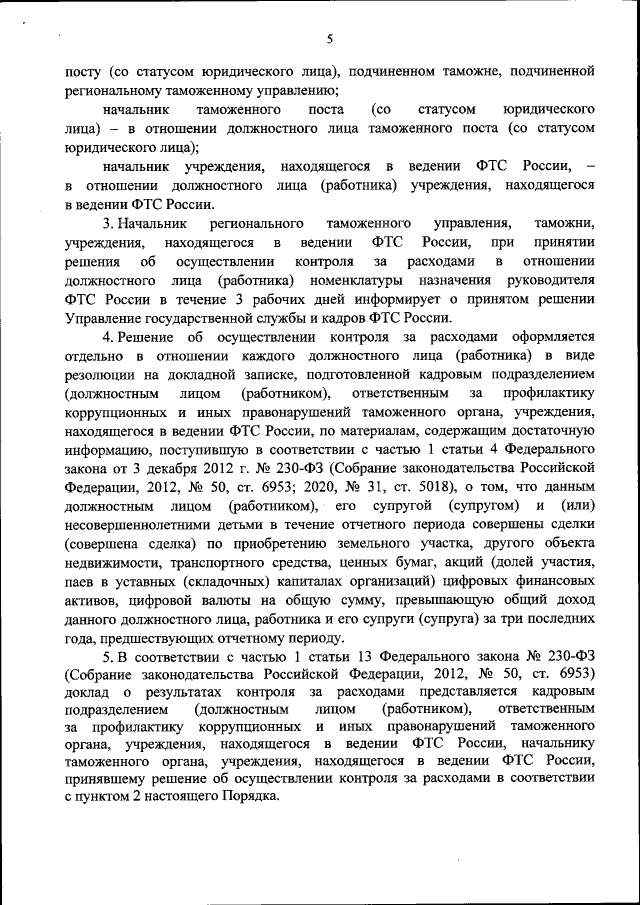 5

посту (со статусом юридического лица), подчиненном таможне, подчиненной региональному таможенному управлению;

начальник таможенного поста (со статусом юридического лица) – в отношении должностного лица таможенного поста (со статусом юридического лица);

начальник учреждения, находящегося в ведении ФТС России, – в отношении должностного лица (работника) учреждения, находящегося в ведении ФТС России.

3. Начальник регионального таможенного управления, таможни, учреждения, находящегося в ведении ФТС России, при принятии решения об осуществлении контроля за расходами в отношении должностного лица (работника) номенклатуры назначения руководителя ФТС России в течение 3 рабочих дней информирует о принятом решении Управление государственной службы и кадров ФТС России.

4. Решение об осуществлении контроля за расходами оформляется отдельно в отношении каждого должностного лица (работника) в виде резолюции на докладной записке, подготовленной кадровым подразделением (должностным лицом (работником), ответственным за профилактику коррупционных и иных правонарушений таможенного органа, учреждения, находящегося в ведении ФТС России, по материалам, содержащим достаточную информацию, поступившую в соответствии с частью 1 статьи 4 Федерального закона от 3 декабря 2012 г. № 230-ФЗ (Собрание законодательства Российской Федерации, 2012, № 50, ст. 6953; 2020, № 31, ст. 5018), о том, что данным должностным лицом (работником), его супругой (супругом) и (или) несовершеннолетними детьми в течение отчетного периода совершены сделки (совершена сделка) по приобретению земельного участка, другого объекта недвижимости, транспортного средства, ценных бумаг, акций (долей участия, паев в уставных (складочных) капиталах организаций) цифровых финансовых активов, цифровой валюты на общую сумму, превышающую общий доход данного должностного лица, работника и его супруги (супруга) за три последних года, предшествующих отчетному периоду.

5. В соответствии с частью 1 статьи 13 Федерального закона № 230-ФЗ (Собрание законодательства Российской Федерации, 2012, № 50, ст. 6953) доклад о результатах контроля за расходами представляется кадровым подразделением (должностным лицом (работником), ответственным за профилактику коррупционных и иных правонарушений таможенного органа, учреждения, находящегося в ведении ФТС России, начальнику таможенного органа, учреждения, находящегося в ведении ФТС России, принявшему решение об осуществлении контроля за расходами в соответствии с пунктом 2 настоящего Порядка.